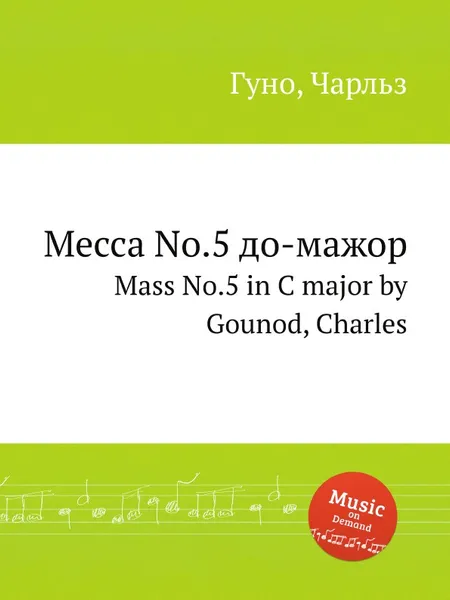 Гуно, Чарльз

Месса No.5 до-мажор
Mass No.5 in C major by Gounod, Charles

Music on Demand